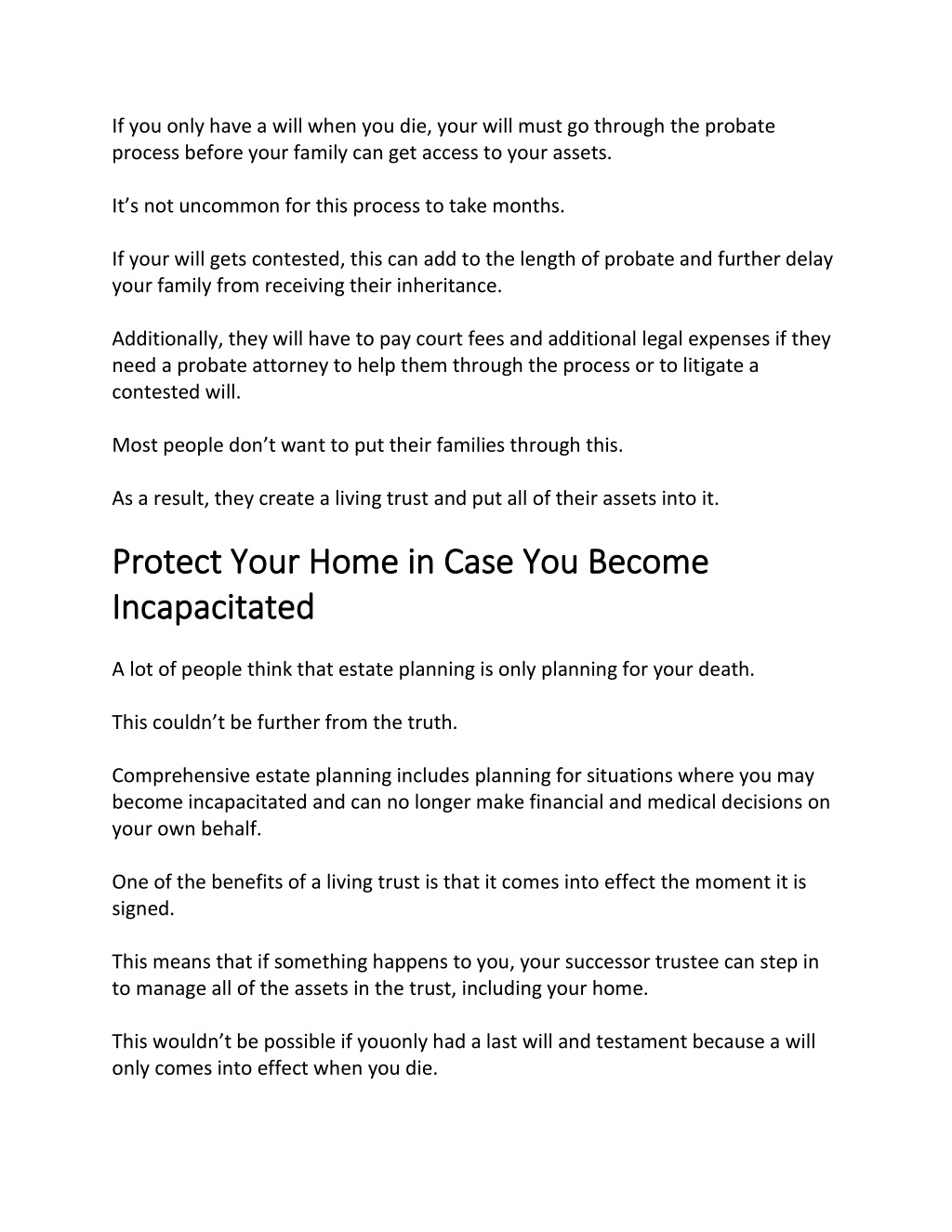 If you only have a will when you die, your will must go through the probate process before your family can get access to your assets.

It’s not uncommon for this process to take months.

If your will gets contested, this can add to the length of probate and further delay your family from receiving their inheritance.

Additionally, they will have to pay court fees and additional legal expenses if they need a probate attorney to help them through the process or to litigate a contested will.

Most people don’t want to put their families through this.

As a result, they create a living trust and put all of their assets into it.

Protect Your Home in Case You Become Incapacitated

A lot of people think that estate planning is only planning for your death.

This couldn’t be further from the truth.

Comprehensive estate planning includes planning for situations where you may become incapacitated and can no longer make financial and medical decisions on your own behalf.

One of the benefits of a living trust is that it comes into effect the moment it is signed.

This means that if something happens to you, your successor trustee can step in to manage all of the assets in the trust, including your home.

This wouldn’t be possible if youonly had a last will and testament because a will only comes into effect when you die.